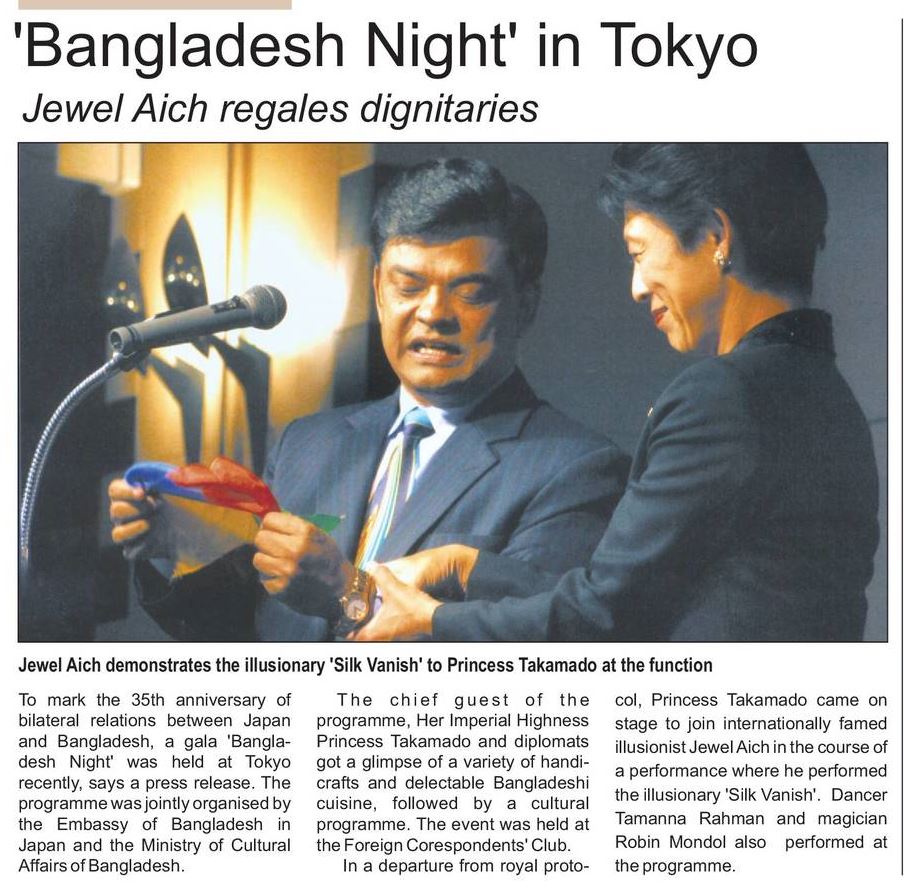 'Bangladesh Night' in Tokyo

Jewel Aich regales dignitaries

Jewel Aich demonstrates the illusionary 'Silk Vanish' to Princess Takamado at the function

To mark the 35th anniversary of bilateral relations between Japan and Bangladesh, a gala 'Bangladesh Night' was held at Tokyo recently, says a press release. The programme was jointly organised by the Embassy of Bangladesh in Japan and the Ministry of Cultural Affairs of Bangladesh.

The chief guest of the programme, Her Imperial Highness Princess Takamado and diplomats got a glimpse of a variety of handicrafts and delectable Bangladeshi cuisine, followed by a cultural programme. The event was held at the Foreign Corespondents' Club.

In a departure from royal protocol, Princess Takamado came on stage to join internationally famed illusionist Jewel Aich in the course of a performance where he performed the illusionary 'Silk Vanish'. Dancer Tamanna Rahman and magician Robin Mondol also performed at the programme.